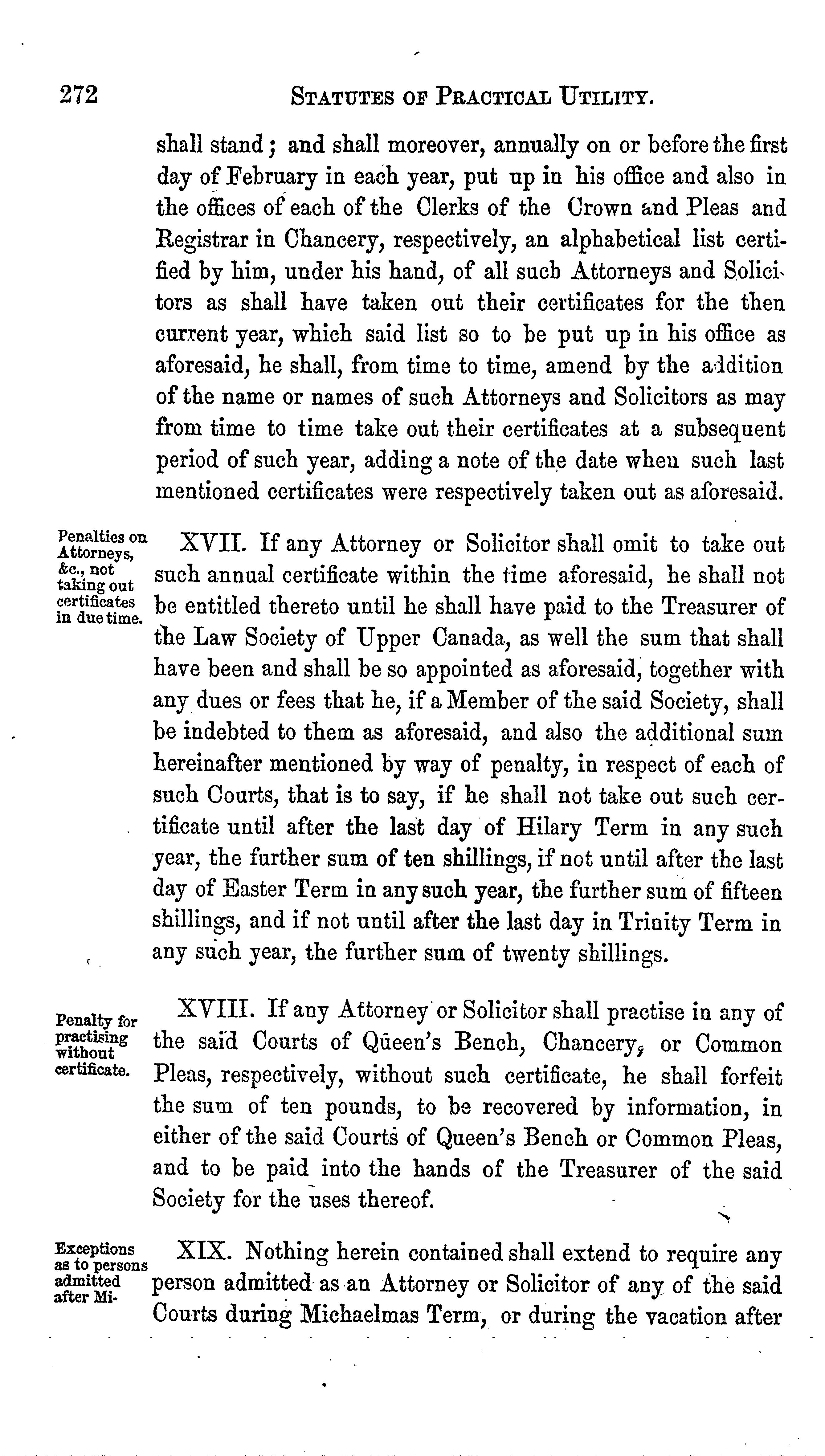 272 STATUTES OF PRACTICAL UTILITY.

shall stand; and shall moreover, annually on or before the first day of February in each year, put up in his office and also in the offices of each of the Clerks of the Crown and Pleas and Registrar in Chancery, respectively, an alphabetical list certified by him, under his hand, of all such Attorneys and Solicitors as shall have taken out their certificates for the then current year, which said list so to be put up in his office as aforesaid, he shall, from time to time, amend by the addition of the name or names of such Attorneys and Solicitors as may from time to time take out their certificates at a subsequent period of such year, adding a note of the date when such last mentioned certificates were respectively taken out as aforesaid.

Penalties on Attorneys, &c., not taking out certificates in due time.

XVII. If any Attorney or Solicitor shall omit to take out such annual certificate within the time aforesaid, he shall not be entitled thereto until he shall have paid to the Treasurer of the Law Society of Upper Canada, as well the sum that shall have been and shall be so appointed as aforesaid, together with any dues or fees that he, if a Member of the said Society, shall be indebted to them as aforesaid, and also the additional sum hereinafter mentioned by way of penalty, in respect of each of such Courts, that is to say, if he shall not take out such certificate until after the last day of Hilary Term in any such year, the further sum of ten shillings, if not until after the last day of Easter Term in any such year, the further sum of fifteen shillings, and if not until after the last day in Trinity Term in any such year, the further sum of twenty shillings.

Penalty for practising without certificate.

XVIII. If any Attorney or Solicitor shall practise in any of the said Courts of Queen's Bench, Chancery, or Common Pleas, respectively, without such certificate, he shall forfeit the sum of ten pounds, to be recovered by information, in either of the said Courts of Queen's Bench or Common Pleas, and to be paid into the hands of the Treasurer of the said Society for the uses thereof.

Exceptions as to persons admitted after Mi-

XIX. Nothing herein contained shall extend to require any person admitted as an Attorney or Solicitor of any of the said Courts during Michaelmas Term, or during the vacation after